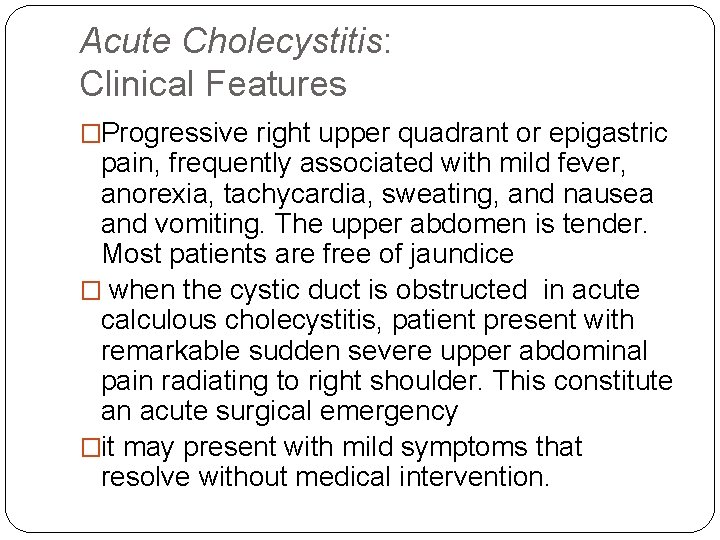 Acute Cholecystitis:
Clinical Features

□Progressive right upper quadrant or epigastric pain, frequently associated with mild fever, anorexia, tachycardia, sweating, and nausea and vomiting. The upper abdomen is tender. Most patients are free of jaundice

□ when the cystic duct is obstructed in acute calculous cholecystitis, patient present with remarkable sudden severe upper abdominal pain radiating to right shoulder. This constitute an acute surgical emergency

□it may present with mild symptoms that resolve without medical intervention.